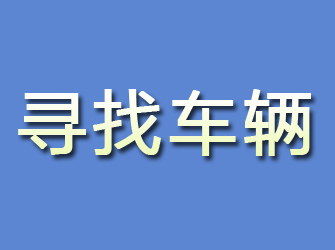 寻找车辆